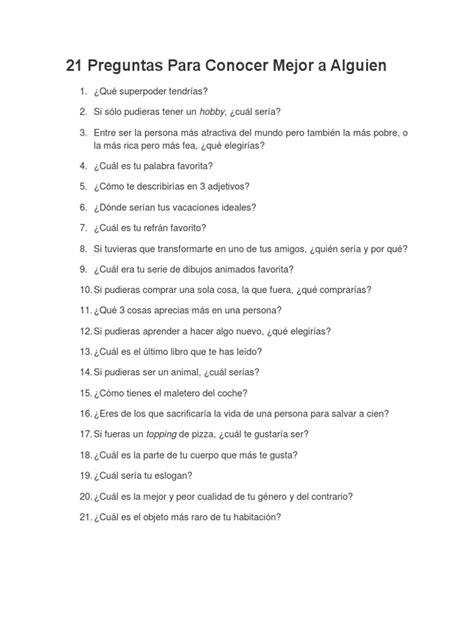 21 Preguntas Para Conocer Mejor a Alguien

1. ¿Qué superpoder tendrías?

2. Si sólo pudieras tener un hobby, ¿cuál sería?

3. Entre ser la persona más atractiva del mundo pero también la más pobre, o la más rica pero más fea, ¿qué elegirías?

4. ¿Cuál es tu palabra favorita?

5. ¿Cómo te describirías en 3 adjetivos?

6. ¿Dónde serían tus vacaciones ideales?

7. ¿Cuál es tu refrán favorito?

8. Si tuvieras que transformarte en uno de tus amigos, ¿quién sería y por qué?

9. ¿Cuál era tu serie de dibujos animados favorita?

10. Si pudieras comprar una sola cosa, la que fuera, ¿qué comprarías?

11. ¿Qué 3 cosas aprecias más en una persona?

12. Si pudieras aprender a hacer algo nuevo, ¿qué elegirías?

13. ¿Cuál es el último libro que te has leído?

14. Si pudieras ser un animal, ¿cuál serías?

15. ¿Cómo tienes el maletero del coche?

16. ¿Eres de los que sacrificaría la vida de una persona para salvar a cien?

17. Si fueras un topping de pizza, ¿cuál te gustaría ser?

18. ¿Cuál es la parte de tu cuerpo que más te gusta?

19. ¿Cuál sería tu eslogan?

20. ¿Cuál es la mejor y peor cualidad de tu género y del contrario?

21. ¿Cuál es el objeto más raro de tu habitación?